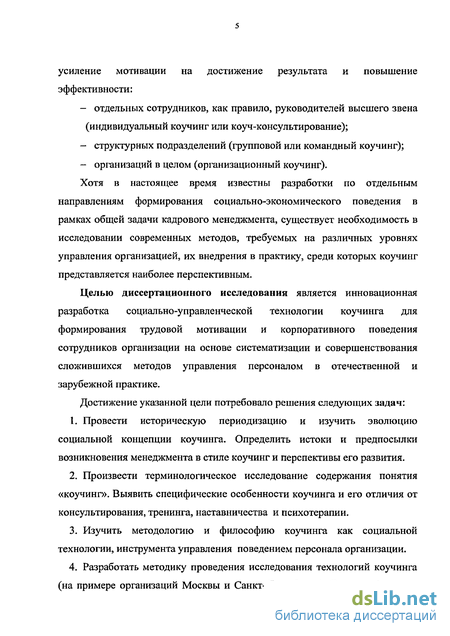 5

усиление мотивации на достижение результата и повышение эффективности:

– отдельных сотрудников, как правило, руководителей высшего звена (индивидуальный коучинг или коуч-консультирование);

– структурных подразделений (групповой или командный коучинг);

– организаций в целом (организационный коучинг).

Хотя в настоящее время известны разработки по отдельным направлениям формирования социально-экономического поведения в рамках общей задачи кадрового менеджмента, существует необходимость в исследовании современных методов, требуемых на различных уровнях управления организацией, их внедрения в практику, среди которых коучинг представляется наиболее перспективным.

Целью диссертационного исследования является инновационная разработка социально-управленческой технологии коучинга для формирования трудовой мотивации и корпоративного поведения сотрудников организации на основе систематизации и совершенствования сложившихся методов управления персоналом в отечественной и зарубежной практике.

Достижение указанной цели потребовало решения следующих задач:

1. Провести историческую периодизацию и изучить эволюцию социальной концепции коучинга. Определить истоки и предпосылки возникновения менеджмента в стиле коучинг и перспективы его развития.

2. Произвести терминологическое исследование содержания понятия «коучинг». Выявить специфические особенности коучинга и его отличия от консультирования, тренинга, наставничества и психотерапии.

3. Изучить методологию и философию коучинга как социальной технологии, инструмента управления поведением персонала организации.

4. Разработать методику проведения исследования технологий коучинга (на примере организаций Москвы и Санкт-

dsLib.net
библиотека диссертаций